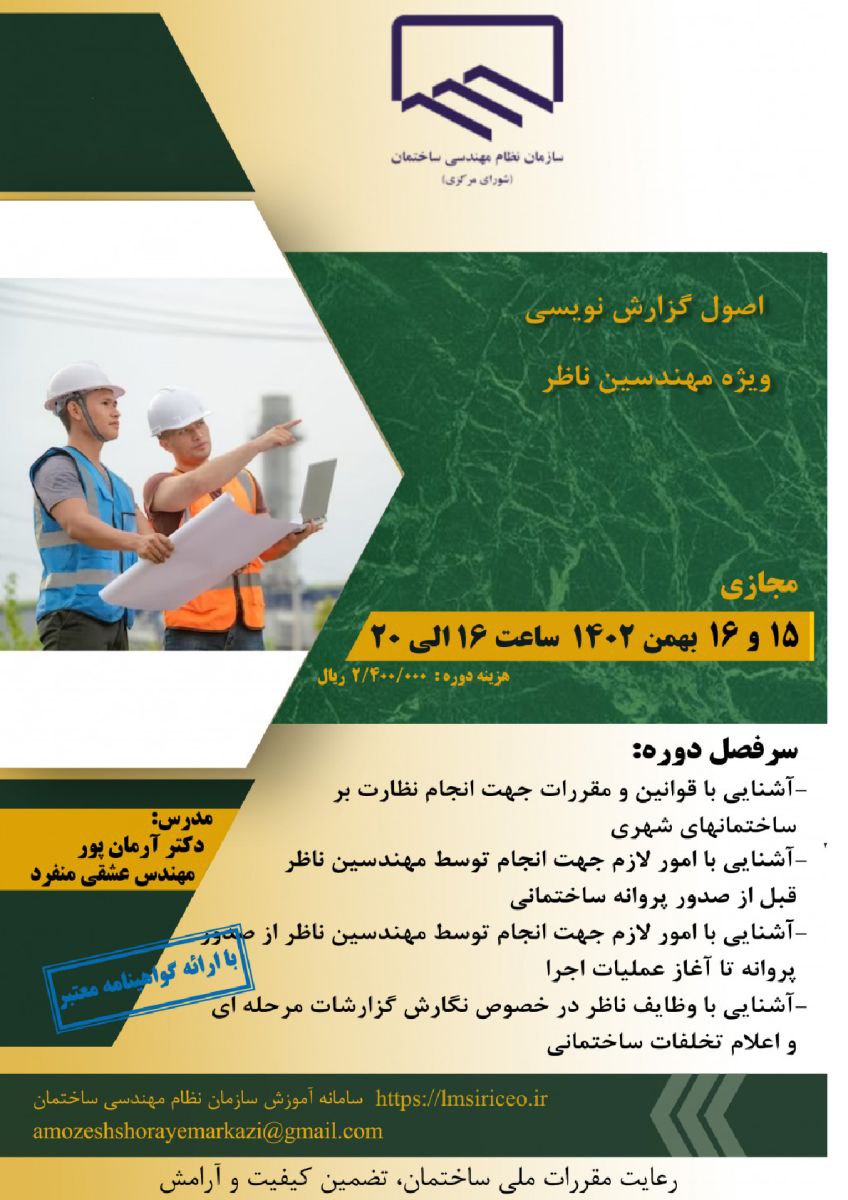 سازمان نظام مهندسی ساختمان
(شورای مرکزی)

اصول گزارش نویسی

ویژه مهندسین ناظر

مجازی

۱۵ و ۱۶ بهمن ۱۴۰۲ ساعت ۱۶ الی ۲۰

هزینه دوره: ۲/۴۰۰/۰۰۰ ریال

سرفصل دوره:

-آشنایی با قوانین و مقررات جهت انجام نظارت بر ساختمانهای شهری

-آشنایی با امور لازم جهت انجام توسط مهندسین ناظر قبل از صدور پروانه ساختمانی

-آشنایی با امور لازم جهت انجام توسط مهندسین ناظر از صدور پروانه تا آغاز عملیات اجرا

-آشنایی با وظایف ناظر در خصوص نگارش گزارشات مرحله ای و اعلام تخلفات ساختمانی

مدرس:
دکتر آرمان پور
مهندس عشقی منفرد

با ارائه گواهینامه معتبر

سامانه آموزش سازمان نظام مهندسی ساختمان https://lmsiriceo.ir

amozeshshorayemarkazi@gmail.com

رعایت مقررات ملی ساختمان، تضمین کیفیت و آرامش